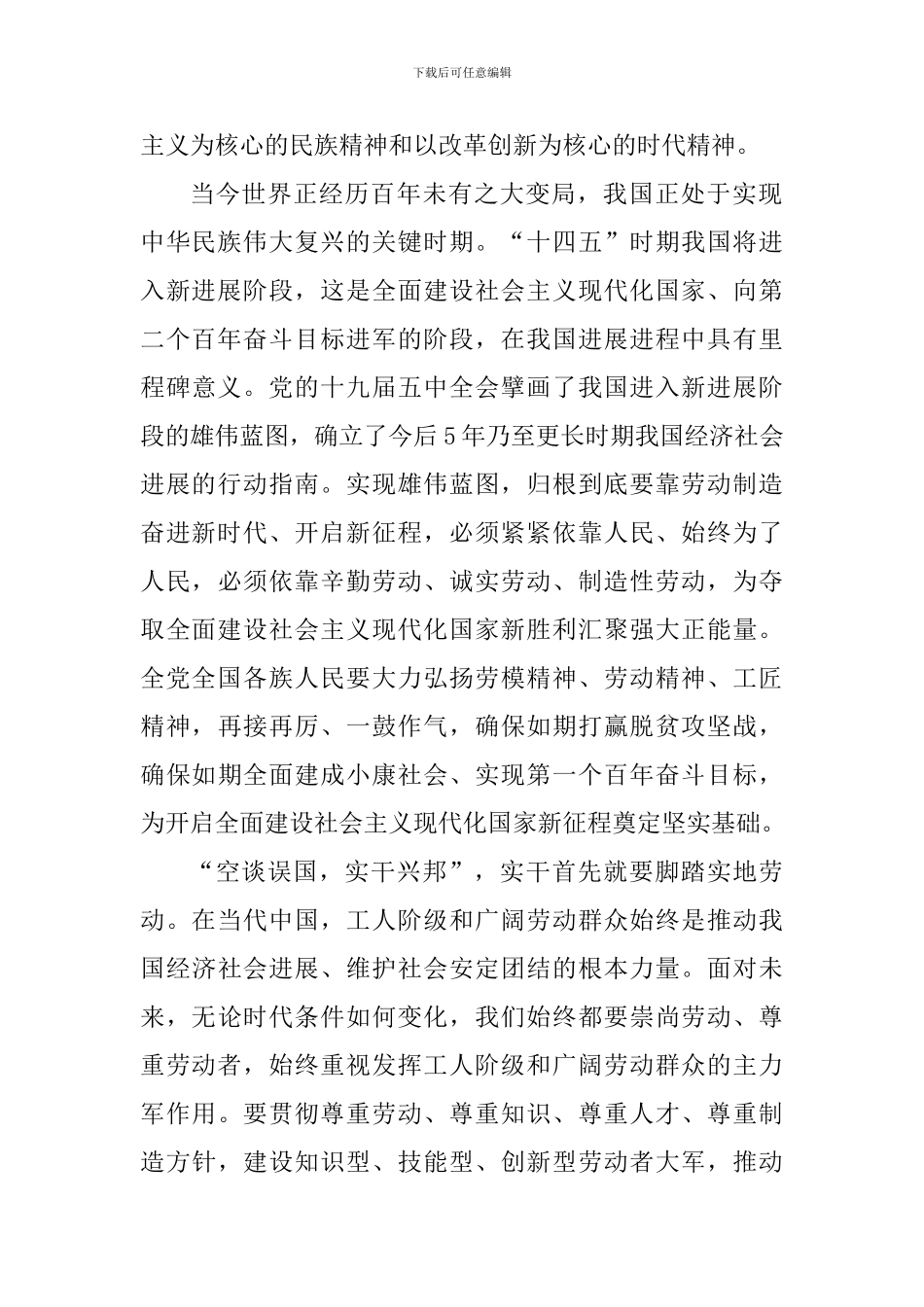 下载后可任意编辑

主义为核心的民族精神和以改革创新为核心的时代精神。

当今世界正经历百年未有之大变局，我国正处于实现中华民族伟大复兴的关键时期。“十四五”时期我国将进入新进展阶段，这是全面建设社会主义现代化国家、向第二个百年奋斗目标进军的阶段，在我国进展进程中具有里程碑意义。党的十九届五中全会擘画了我国进入新进展阶段的雄伟蓝图，确立了今后5年乃至更长时期我国经济社会进展的行动指南。实现雄伟蓝图，归根到底要靠劳动制造奋进新时代、开启新征程，必须紧紧依靠人民、始终为了人民，必须依靠辛勤劳动、诚实劳动、制造性劳动，为夺取全面建设社会主义现代化国家新胜利汇聚强大正能量。全党全国各族人民要大力弘扬劳模精神、劳动精神、工匠精神，再接再厉、一鼓作气，确保如期打赢脱贫攻坚战，确保如期全面建成小康社会、实现第一个百年奋斗目标，为开启全面建设社会主义现代化国家新征程奠定坚实基础。

“空谈误国，实干兴邦”，实干首先就要脚踏实地劳动。在当代中国，工人阶级和广阔劳动群众始终是推动我国经济社会进展、维护社会安定团结的根本力量。面对未来，无论时代条件如何变化，我们始终都要崇尚劳动、尊重劳动者，始终重视发挥工人阶级和广阔劳动群众的主力军作用。要贯彻尊重劳动、尊重知识、尊重人才、尊重制造方针，建设知识型、技能型、创新型劳动者大军，推动